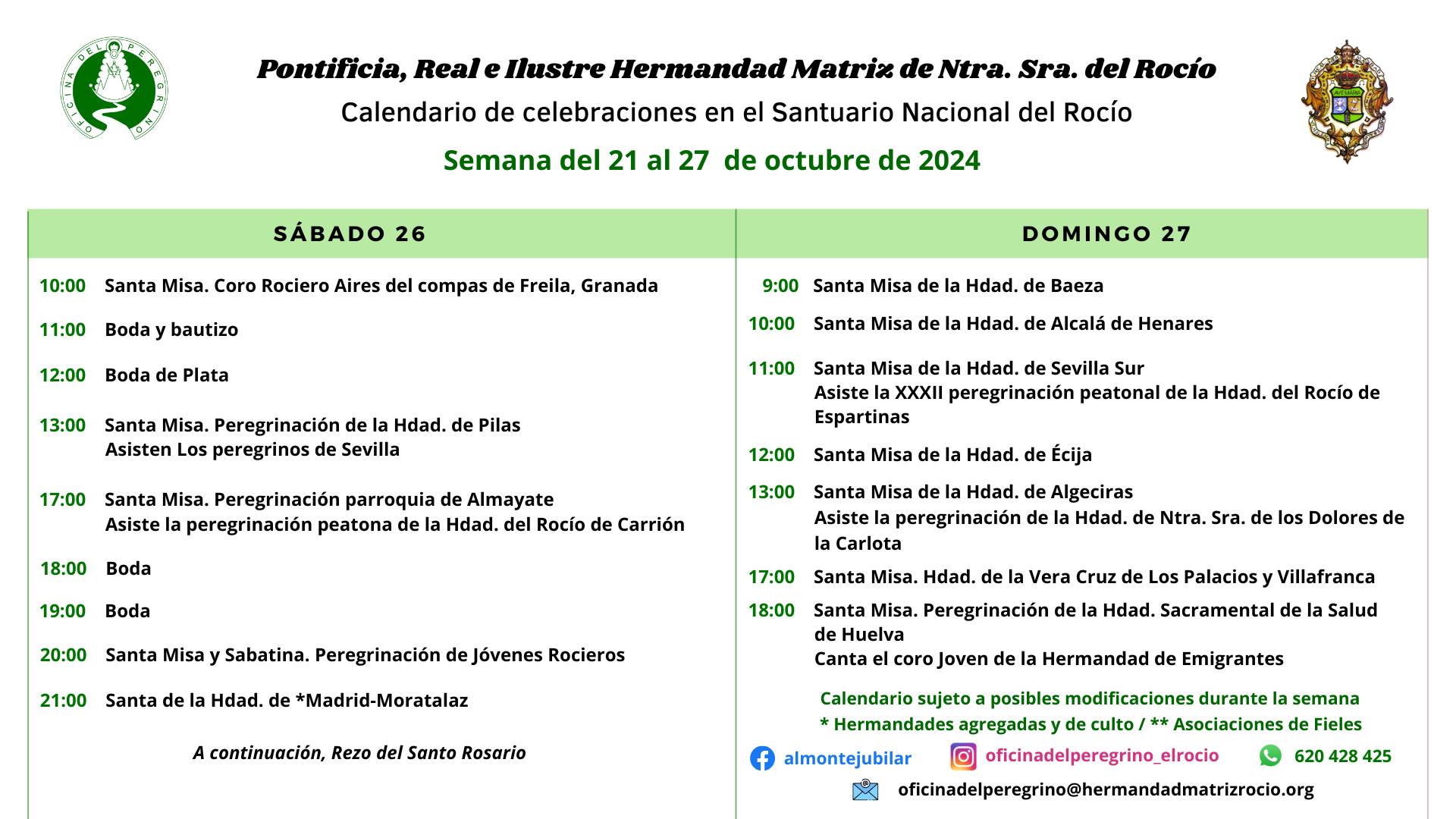 OFICINA DEL PEREGRINO

Pontificia, Real e Ilustre Hermandad Matriz de Ntra. Sra. del Rocío

Calendario de celebraciones en el Santuario Nacional del Rocío

Semana del 21 al 27 de octubre de 2024

SÁBADO 26

10:00 Santa Misa. Coro Rociero Aires del compas de Freila, Granada

11:00 Boda y bautizo

12:00 Boda de Plata

13:00 Santa Misa. Peregrinación de la Hdad. de Pilas
Asisten Los peregrinos de Sevilla

17:00 Santa Misa. Peregrinación parroquia de Almayate
Asiste la peregrinación peatona de la Hdad. del Rocío de Carrión

18:00 Boda

19:00 Boda

20:00 Santa Misa y Sabatina. Peregrinación de Jóvenes Rocieros

21:00 Santa de la Hdad. de *Madrid-Moratalaz

A continuación, Rezo del Santo Rosario

DOMINGO 27

9:00 Santa Misa de la Hdad. de Baeza

10:00 Santa Misa de la Hdad. de Alcalá de Henares

11:00 Santa Misa de la Hdad. de Sevilla Sur
Asiste la XXXII peregrinación peatonal de la Hdad. del Rocío de Espartinas

12:00 Santa Misa de la Hdad. de Écija

13:00 Santa Misa de la Hdad. de Algeciras
Asiste la peregrinación de la Hdad. de Ntra. Sra. de los Dolores de la Carlota

17:00 Santa Misa. Hdad. de la Vera Cruz de Los Palacios y Villafranca

18:00 Santa Misa. Peregrinación de la Hdad. Sacramental de la Salud de Huelva
Canta el coro Joven de la Hermandad de Emigrantes

Calendario sujeto a posibles modificaciones durante la semana
* Hermandades agregadas y de culto / ** Asociaciones de Fieles

almontejubilar oficinadelperegrino_elrocio 620 428 425

oficinadelperegrino@hermandadmatrizrocio.org